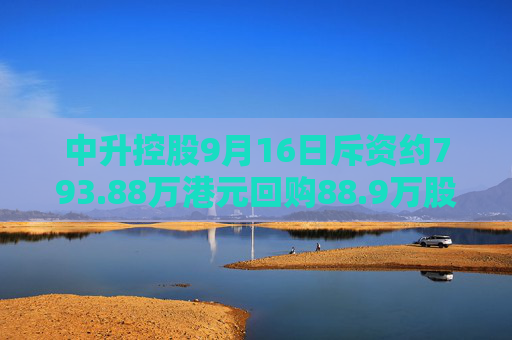 中升控股9月16日斥资约793.88万港元回购88.9万股